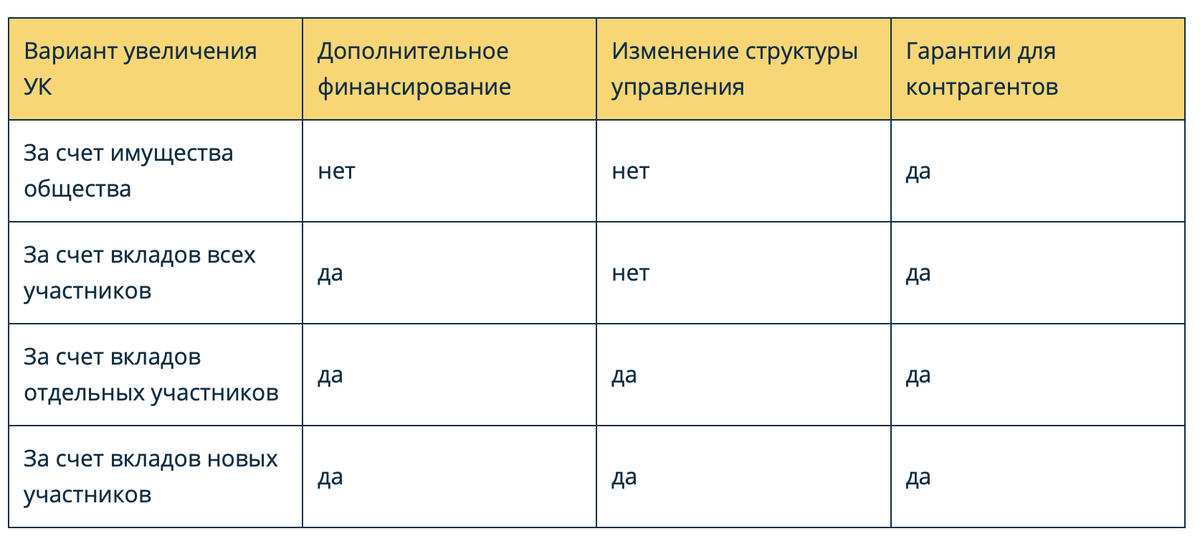 | Вариант увеличения УК | Дополнительное финансирование | Изменение структуры управления | Гарантии для контрагентов |
|---|---|---|---|
| За счет имущества общества | нет | нет | да |
| За счет вкладов всех участников | да | нет | да |
| За счет вкладов отдельных участников | да | да | да |
| За счет вкладов новых участников | да | да | да |